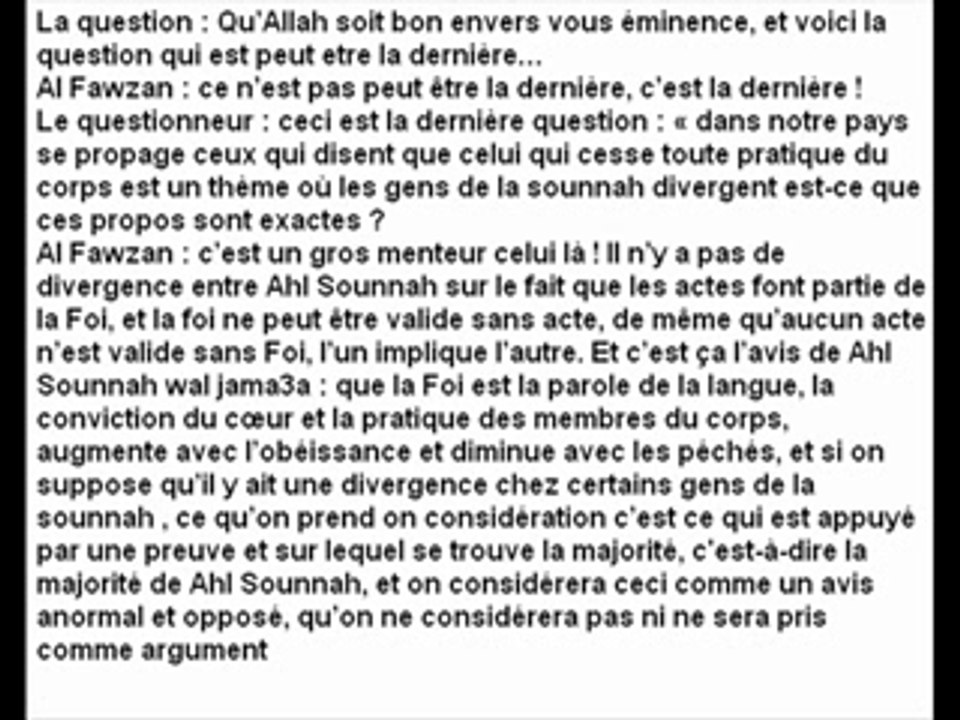 La question : Qu'Allah soit bon envers vous éminence, et voici la question qui est peut etre la dernière...
Al Fawzan : ce n'est pas peut être la dernière, c'est la dernière !
Le questionneur : ceci est la dernière question : « dans notre pays se propage ceux qui disent que celui qui cesse toute pratique du corps est un thème où les gens de la sounnah divergent est-ce que ces propos sont exactes ?
Al Fawzan : c'est un gros menteur celui là ! Il n'y a pas de divergence entre Ahl Sounnah sur le fait que les actes font partie de la Foi, et la foi ne peut être valide sans acte, de même qu'aucun acte n'est valide sans Foi, l'un implique l'autre. Et c'est ça l'avis de Ahl Sounnah wal jama3a : que la Foi est la parole de la langue, la conviction du cœur et la pratique des membres du corps, augmente avec l'obéissance et diminue avec les péchés, et si on suppose qu'il y ait une divergence chez certains gens de la sounnah , ce qu'on prend on considération c'est ce qui est appuyé par une preuve et sur lequel se trouve la majorité, c'est-à-dire la majorité de Ahl Sounnah, et on considérera ceci comme un avis anormal et opposé, qu'on ne considérera pas ni ne sera pris comme argument